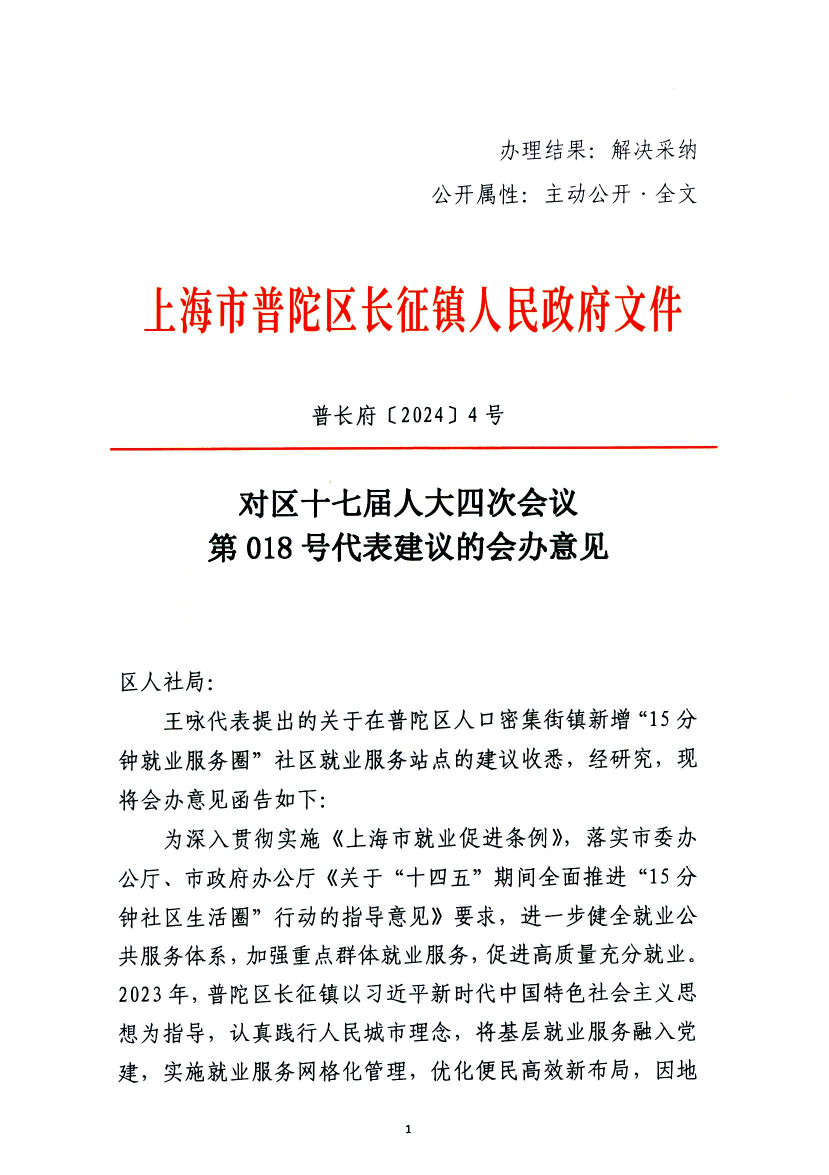 办理结果：解决采纳

公开属性：主动公开·全文

上海市普陀区长征镇人民政府文件

普长府〔2024〕4号

对区十七届人大四次会议
第018号代表建议的会办意见

区人社局：

王咏代表提出的关于在普陀区人口密集街镇新增“15分钟就业服务圈”社区就业服务站点的建议收悉，经研究，现将会办意见函告如下：

为深入贯彻实施《上海市就业促进条例》，落实市委办公厅、市政府办公厅《关于“十四五”期间全面推进“15分钟社区生活圈”行动的指导意见》要求，进一步健全就业公共服务体系，加强重点群体就业服务，促进高质量充分就业。2023年，普陀区长征镇以习近平新时代中国特色社会主义思想为指导，认真践行人民城市理念，将基层就业服务融入党建，实施就业服务网格化管理，优化便民高效新布局，因地

1